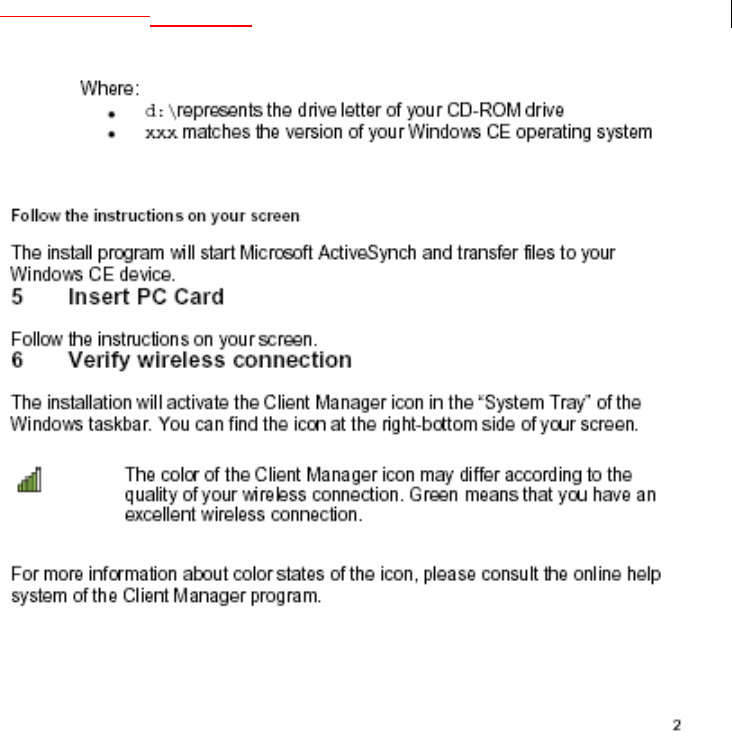 Where:

• d:\represents the drive letter of your CD-ROM drive
• xxx matches the version of your Windows CE operating system

Follow the instructions on your screen

The install program will start Microsoft ActiveSynch and transfer files to your Windows CE device.

5 Insert PC Card

Follow the instructions on your screen.

6 Verify wireless connection

The installation will activate the Client Manager icon in the "System Tray" of the Windows taskbar. You can find the icon at the right-bottom side of your screen.

The color of the Client Manager icon may differ according to the quality of your wireless connection. Green means that you have an excellent wireless connection.

For more information about color states of the icon, please consult the online help system of the Client Manager program.

2